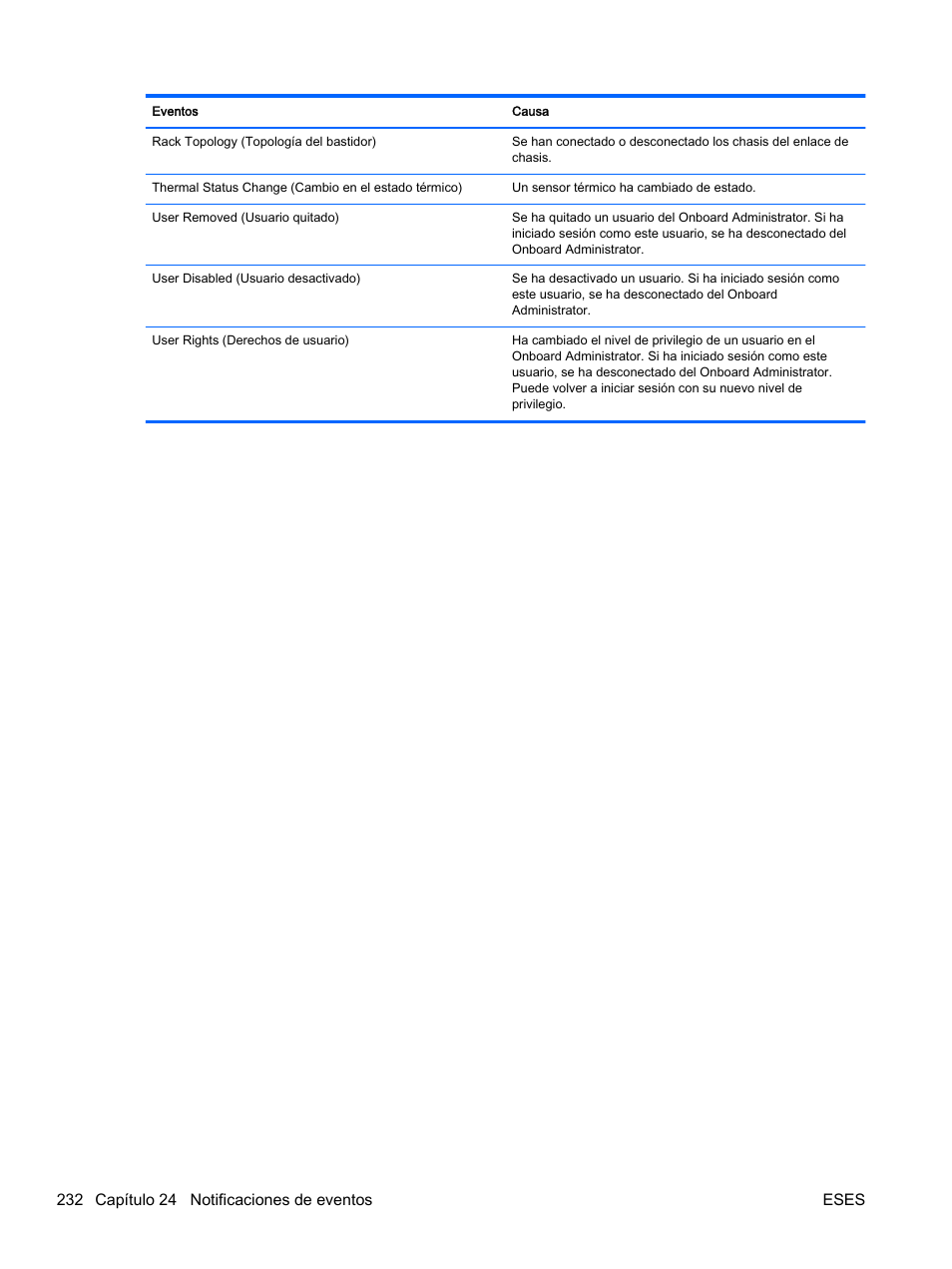 | Eventos | Causa |
|---|---|
| Rack Topology (Topología del bastidor) | Se han conectado o desconectado los chasis del enlace de chasis. |
| Thermal Status Change (Cambio en el estado térmico) | Un sensor térmico ha cambiado de estado. |
| User Removed (Usuario quitado) | Se ha quitado un usuario del Onboard Administrator. Si ha iniciado sesión como este usuario, se ha desconectado del Onboard Administrator. |
| User Disabled (Usuario desactivado) | Se ha desactivado un usuario. Si ha iniciado sesión como este usuario, se ha desconectado del Onboard Administrator. |
| User Rights (Derechos de usuario) | Ha cambiado el nivel de privilegio de un usuario en el Onboard Administrator. Si ha iniciado sesión como este usuario, se ha desconectado del Onboard Administrator. Puede volver a iniciar sesión con su nuevo nivel de privilegio. |

232 Capítulo 24 Notificaciones de eventos ESES